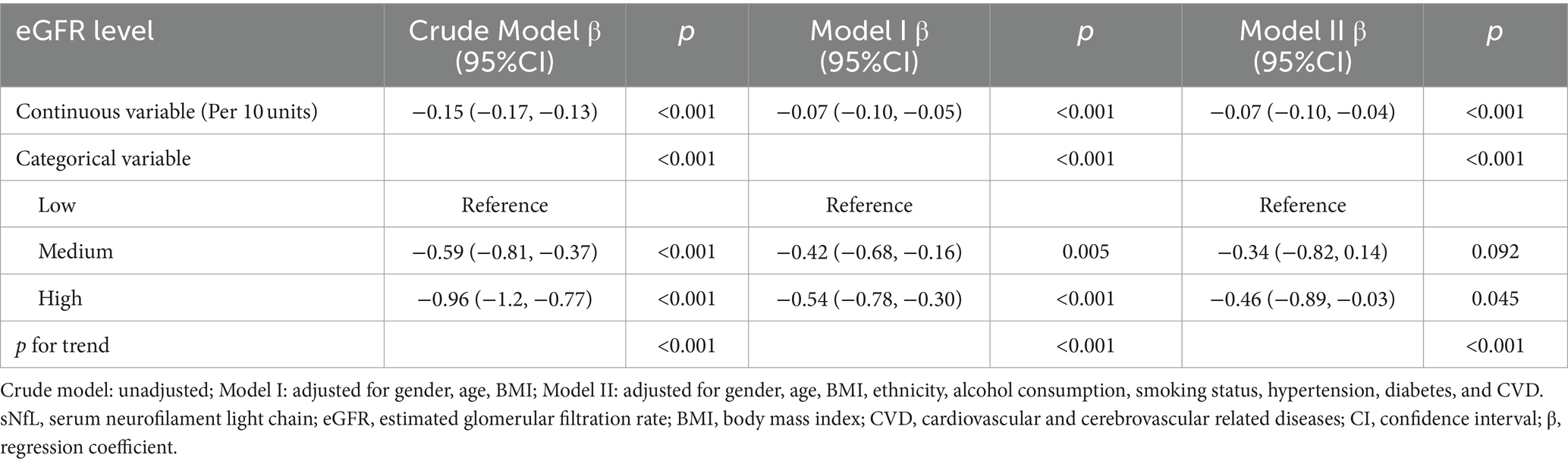 | eGFR level | Crude Model β (95%CI) | p | Model I β (95%CI) | p | Model II β (95%CI) | p |
|---|---|---|---|---|---|---|
| Continuous variable (Per 10 units) | −0.15 (−0.17, −0.13) | <0.001 | −0.07 (−0.10, −0.05) | <0.001 | −0.07 (−0.10, −0.04) | <0.001 |
| Categorical variable | | <0.001 | | <0.001 | | <0.001 |
| Low | Reference | | Reference | | Reference | |
| Medium | −0.59 (−0.81, −0.37) | <0.001 | −0.42 (−0.68, −0.16) | 0.005 | −0.34 (−0.82, 0.14) | 0.092 |
| High | −0.96 (−1.2, −0.77) | <0.001 | −0.54 (−0.78, −0.30) | <0.001 | −0.46 (−0.89, −0.03) | 0.045 |
| p for trend | | <0.001 | | <0.001 | | <0.001 |

Crude model: unadjusted; Model I: adjusted for gender, age, BMI; Model II: adjusted for gender, age, BMI, ethnicity, alcohol consumption, smoking status, hypertension, diabetes, and CVD. sNfL, serum neurofilament light chain; eGFR, estimated glomerular filtration rate; BMI, body mass index; CVD, cardiovascular and cerebrovascular related diseases; CI, confidence interval; β, regression coefficient.